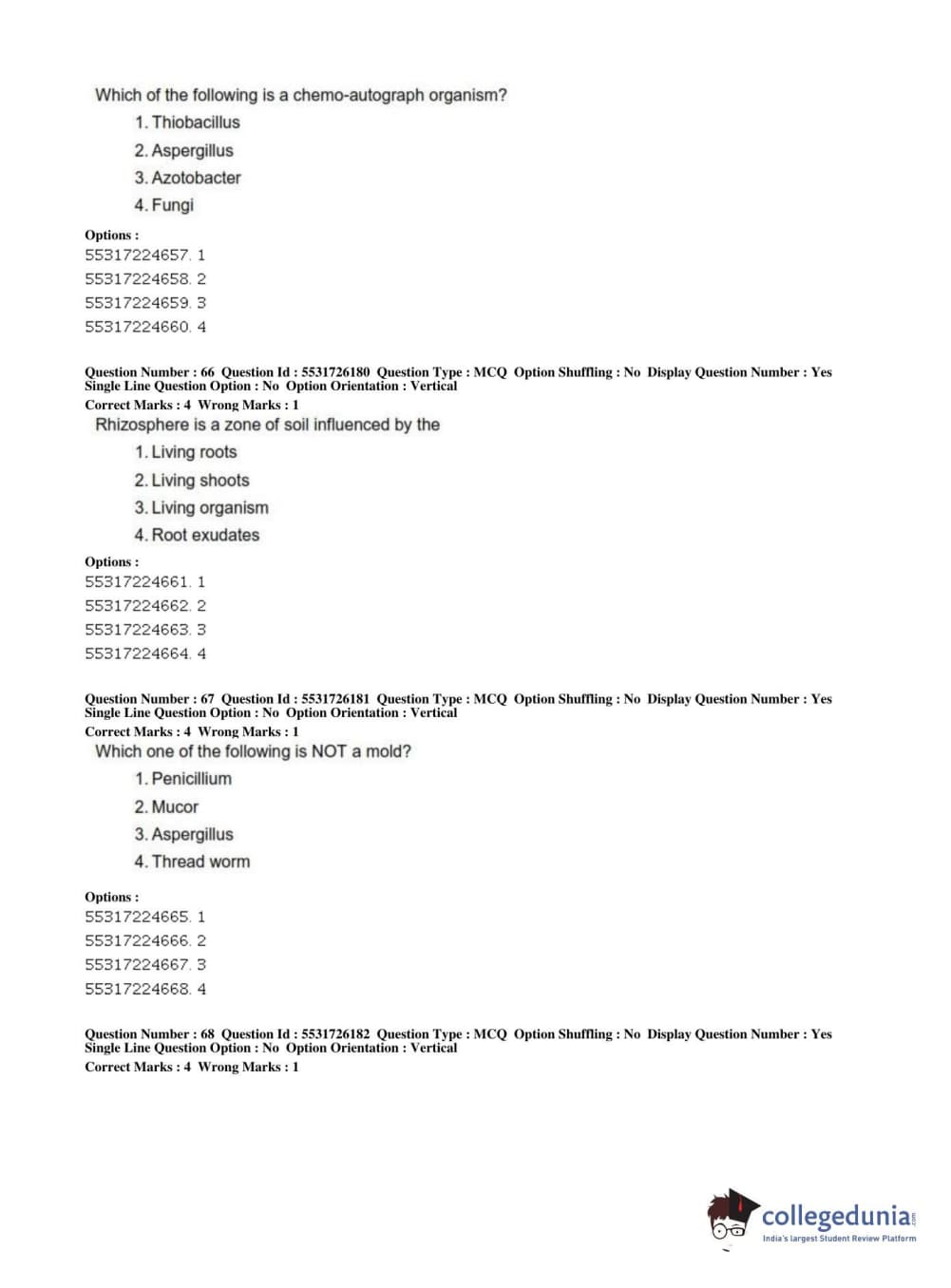 Which of the following is a chemo-autograph organism?

1. Thiobacillus
2. Aspergillus
3. Azotobacter
4. Fungi

Options :
55317224657. 1
55317224658. 2
55317224659. 3
55317224660. 4

Question Number : 66 Question Id : 5531726180 Question Type : MCQ Option Shuffling : No Display Question Number : Yes Single Line Question Option : No Option Orientation : Vertical
Correct Marks : 4 Wrong Marks : 1

Rhizosphere is a zone of soil influenced by the

1. Living roots
2. Living shoots
3. Living organism
4. Root exudates

Options :
55317224661. 1
55317224662. 2
55317224663. 3
55317224664. 4

Question Number : 67 Question Id : 5531726181 Question Type : MCQ Option Shuffling : No Display Question Number : Yes Single Line Question Option : No Option Orientation : Vertical
Correct Marks : 4 Wrong Marks : 1

Which one of the following is NOT a mold?

1. Penicillium
2. Mucor
3. Aspergillus
4. Thread worm

Options :
55317224665. 1
55317224666. 2
55317224667. 3
55317224668. 4

Question Number : 68 Question Id : 5531726182 Question Type : MCQ Option Shuffling : No Display Question Number : Yes Single Line Question Option : No Option Orientation : Vertical
Correct Marks : 4 Wrong Marks : 1

collegedunia.com
India's largest Student Review Platform